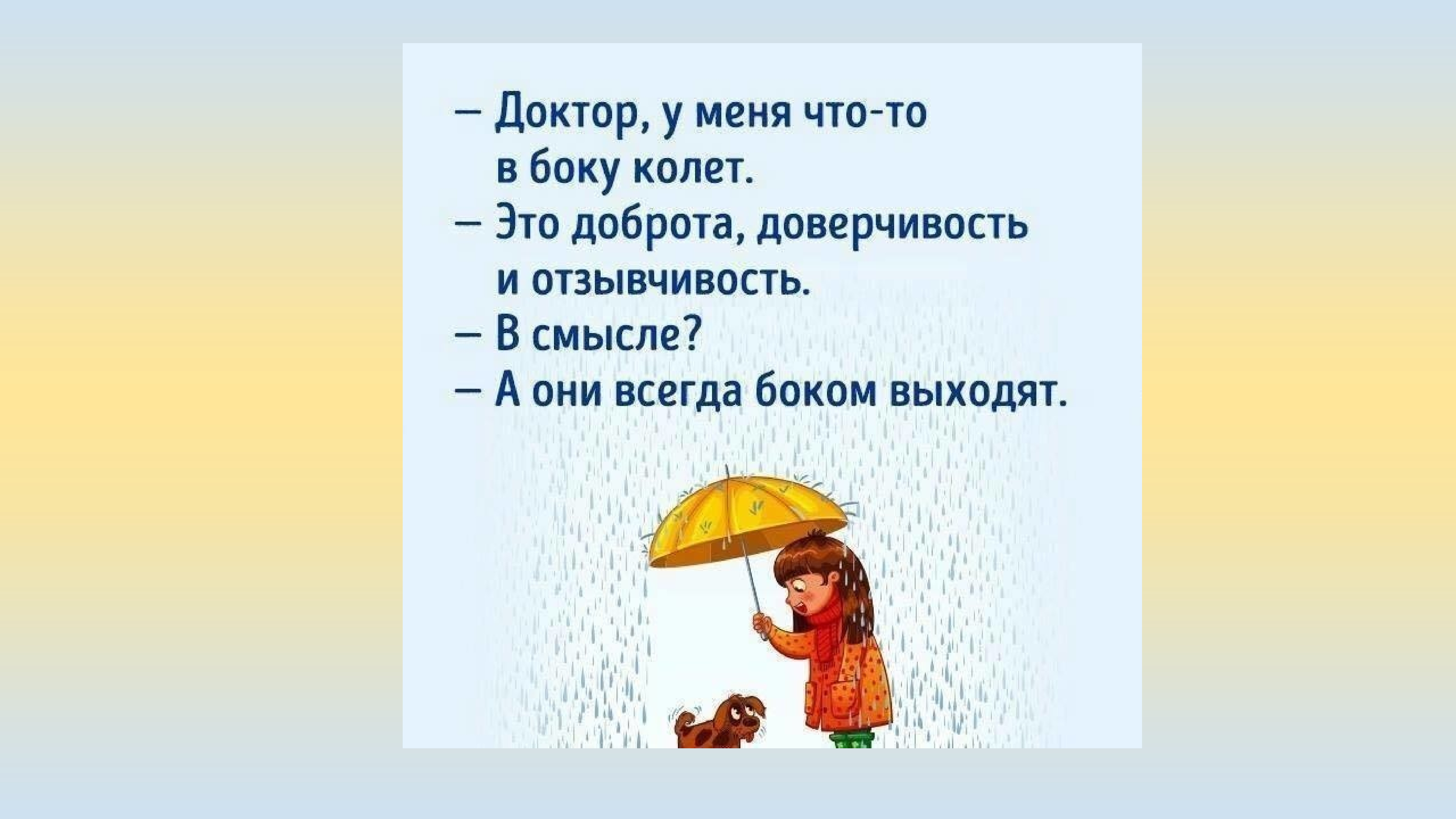 – Доктор, у меня что-то в боку колет.
– Это доброта, доверчивость и отзывчивость.
– В смысле?
– А они всегда боком выходят.